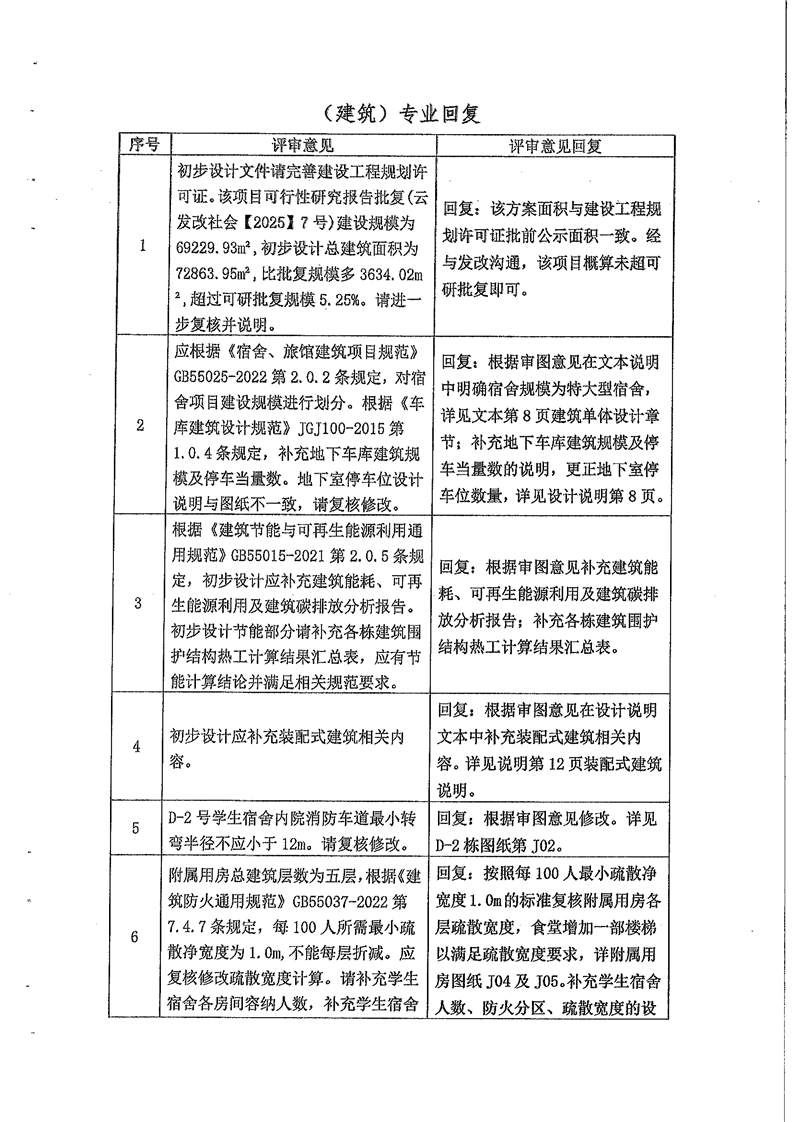 （建筑）专业回复

| 序号 | 评审意见 | 评审意见回复 |
|---|---|---|
| 1 | 初步设计文件请完善建设工程规划许可证。该项目可行性研究报告批复(云发改社会【2025】7号)建设规模为69229.93m²，初步设计总建筑面积为72863.95m²，比批复规模多3634.02m²，超过可研批复规模5.25%。请进一步复核并说明。 | 回复：该方案面积与建设工程规划许可证批前公示面积一致。经与发改沟通，该项目概算未超可研批复即可。 |
| 2 | 应根据《宿舍、旅馆建筑项目规范》GB55025-2022第2.0.2条规定，对宿舍项目建设规模进行划分。根据《车库建筑设计规范》JGJ100-2015第1.0.4条规定，补充地下车库建筑规模及停车当量数。地下室停车位设计说明与图纸不一致，请复核修改。 | 回复：根据审图意见在文本说明中明确宿舍规模为特大型宿舍，详见文本第8页建筑单体设计章节；补充地下车库建筑规模及停车当量数的说明，更正地下室停车位数量，详见设计说明第8页。 |
| 3 | 根据《建筑节能与可再生能源利用通用规范》GB55015-2021第2.0.5条规定，初步设计应补充建筑能耗、可再生能源利用及建筑碳排放分析报告。初步设计节能部分请补充各栋建筑围护结构热工计算结果汇总表，应有节能计算结论并满足相关规范要求。 | 回复：根据审图意见补充建筑能耗、可再生能源利用及建筑碳排放分析报告；补充各栋建筑围护结构热工计算结果汇总表。 |
| 4 | 初步设计应补充装配式建筑相关内容。 | 回复：根据审图意见在设计说明文本中补充装配式建筑相关内容。详见说明第12页装配式建筑说明。 |
| 5 | D-2号学生宿舍内院消防车道最小转弯半径不应小于12m。请复核修改。 | 回复：根据审图意见修改。详见D-2栋图纸第J02。 |
| 6 | 附属用房总建筑层数为五层，根据《建筑防火通用规范》GB55037-2022第7.4.7条规定，每100人所需最小疏散净宽度为1.0m，不能每层折减。应复核修改疏散宽度计算。请补充学生宿舍各房间容纳人数，补充学生宿舍 | 回复：按照每100人最小疏散净宽度1.0m的标准复核附属用房各层疏散宽度，食堂增加一部楼梯以满足疏散宽度要求，详附属用房图纸J04及J05。补充学生宿舍人数、防火分区、疏散宽度的设 |